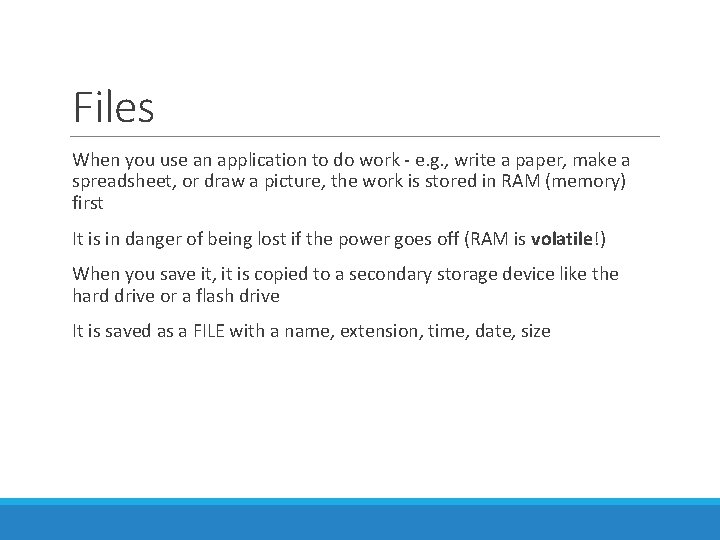 Files

When you use an application to do work - e.g., write a paper, make a spreadsheet, or draw a picture, the work is stored in RAM (memory) first

It is in danger of being lost if the power goes off (RAM is volatile!)

When you save it, it is copied to a secondary storage device like the hard drive or a flash drive

It is saved as a FILE with a name, extension, time, date, size